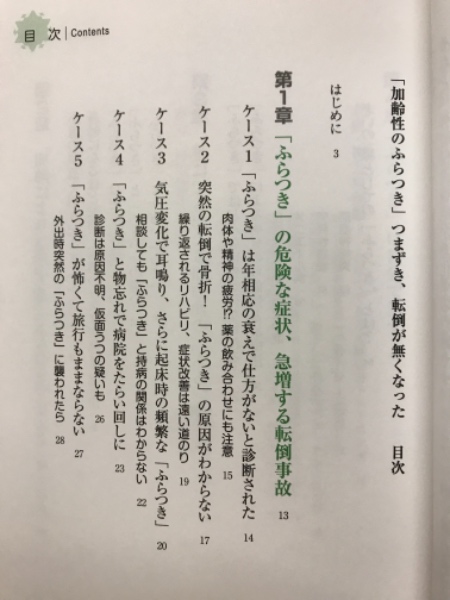 目次 | Contents

「加齢性のふらつき」つまずき、転倒が無くなった　目次

はじめに　3

第1章　「ふらつき」の危険な症状、急増する転倒事故　13

ケース1　「ふらつき」は年相応の衰えで仕方がないと診断された　14
肉体や精神の疲労!? 薬の飲み合わせにも注意　15

ケース2　突然の転倒で骨折！「ふらつき」の原因がわからない　17
繰り返されるリハビリ、症状改善は遠い道のり　19

ケース3　気圧変化で耳鳴り、さらに起床時の頻繁な「ふらつき」　20
相談しても「ふらつき」と持病の関係はわからない　22

ケース4　「ふらつき」と物忘れで病院をたらい回しに　23
診断は原因不明、仮面うつの疑いも　26

ケース5　「ふらつき」が怖くて旅行もままならない　27
外出時突然の「ふらつき」に襲われたら　28